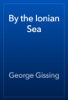 By the Ionian Sea

George Gissing